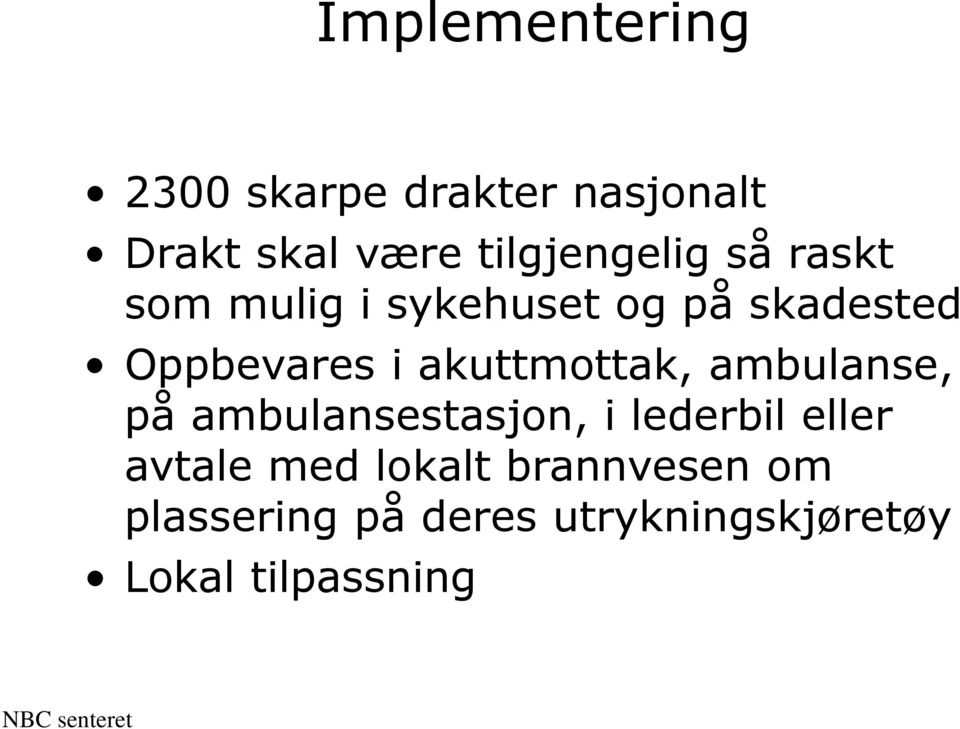 Implementering

• 2300 skarpe drakter nasjonalt
• Drakt skal være tilgjengelig så raskt som mulig i sykehuset og på skadested
• Oppbevares i akuttmottak, ambulanse, på ambulansestasjon, i lederbil eller avtale med lokalt brannvesen om plassering på deres utrykningskjøretøy
• Lokal tilpassning

NBC senteret